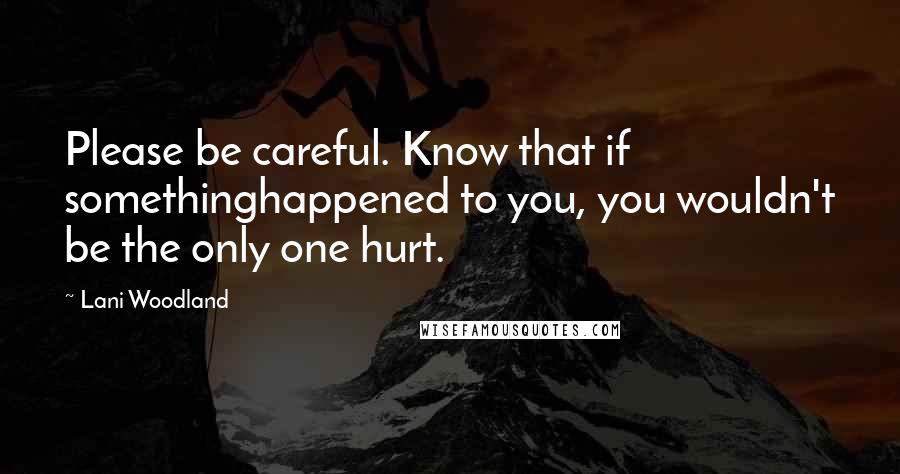 Please be careful. Know that if somethinghappened to you, you wouldn't be the only one hurt.

~ Lani Woodland

WISEFAMOUSQUOTES.COM